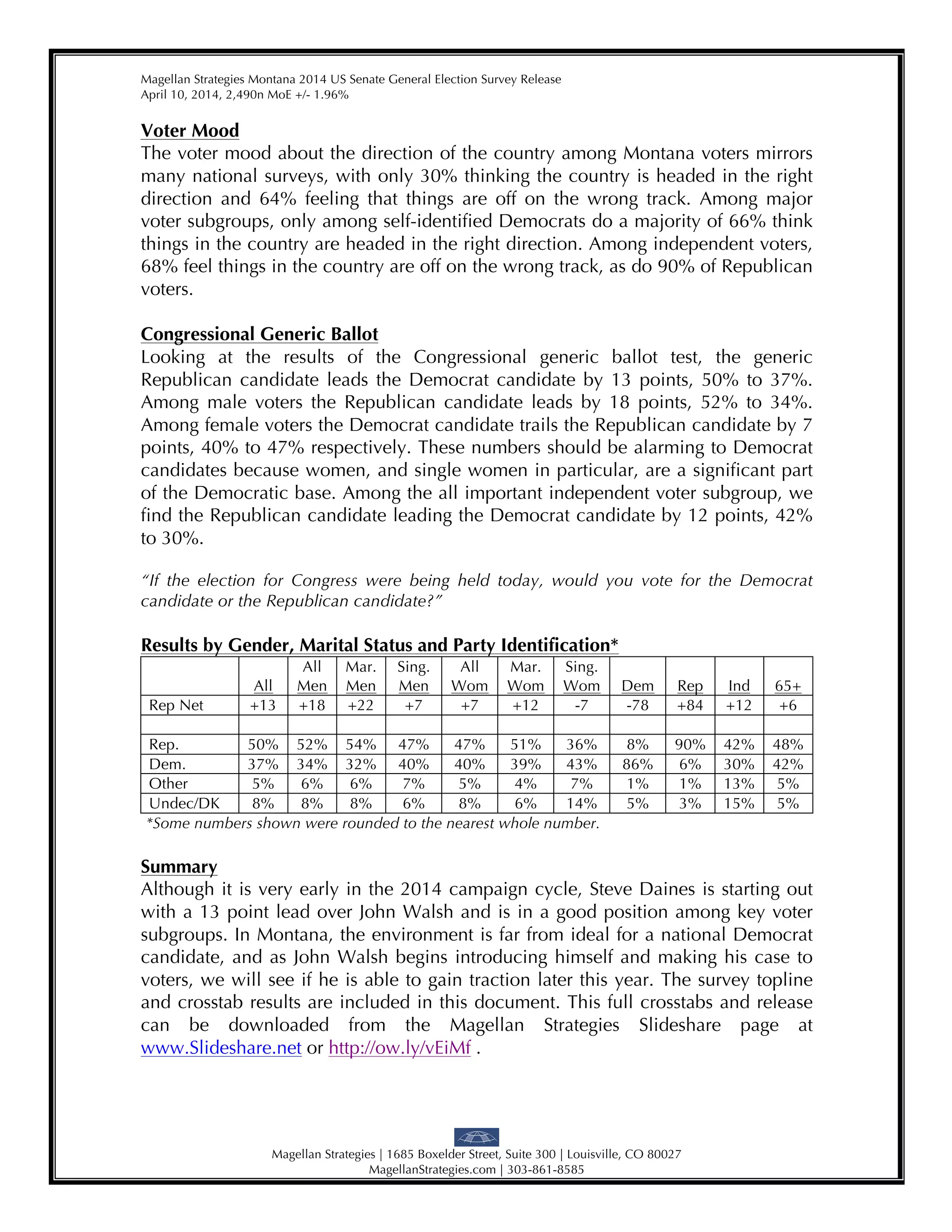 Magellan Strategies Montana 2014 US Senate General Election Survey Release
April 10, 2014, 2,490n MoE +/- 1.96%

Voter Mood
The voter mood about the direction of the country among Montana voters mirrors many national surveys, with only 30% thinking the country is headed in the right direction and 64% feeling that things are off on the wrong track. Among major voter subgroups, only among self-identified Democrats do a majority of 66% think things in the country are headed in the right direction. Among independent voters, 68% feel things in the country are off on the wrong track, as do 90% of Republican voters.

Congressional Generic Ballot
Looking at the results of the Congressional generic ballot test, the generic Republican candidate leads the Democrat candidate by 13 points, 50% to 37%. Among male voters the Republican candidate leads by 18 points, 52% to 34%. Among female voters the Democrat candidate trails the Republican candidate by 7 points, 40% to 47% respectively. These numbers should be alarming to Democrat candidates because women, and single women in particular, are a significant part of the Democratic base. Among the all important independent voter subgroup, we find the Republican candidate leading the Democrat candidate by 12 points, 42% to 30%.

"If the election for Congress were being held today, would you vote for the Democrat candidate or the Republican candidate?"

Results by Gender, Marital Status and Party Identification*

| | All | All Men | Mar. Men | Sing. Men | All Wom | Mar. Wom | Sing. Wom | Dem | Rep | Ind | 65+ |
|---|---|---|---|---|---|---|---|---|---|---|---|
| Rep Net | +13 | +18 | +22 | +7 | +7 | +12 | -7 | -78 | +84 | +12 | +6 |
| | | | | | | | | | | | |
| Rep. | 50% | 52% | 54% | 47% | 47% | 51% | 36% | 8% | 90% | 42% | 48% |
| Dem. | 37% | 34% | 32% | 40% | 40% | 39% | 43% | 86% | 6% | 30% | 42% |
| Other | 5% | 6% | 6% | 7% | 5% | 4% | 7% | 1% | 1% | 13% | 5% |
| Undec/DK | 8% | 8% | 8% | 6% | 8% | 6% | 14% | 5% | 3% | 15% | 5% |

*Some numbers shown were rounded to the nearest whole number.

Summary
Although it is very early in the 2014 campaign cycle, Steve Daines is starting out with a 13 point lead over John Walsh and is in a good position among key voter subgroups. In Montana, the environment is far from ideal for a national Democrat candidate, and as John Walsh begins introducing himself and making his case to voters, we will see if he is able to gain traction later this year. The survey topline and crosstab results are included in this document. This full crosstabs and release can be downloaded from the Magellan Strategies Slideshare page at www.Slideshare.net or http://ow.ly/vEiMf .

Magellan Strategies | 1685 Boxelder Street, Suite 300 | Louisville, CO 80027
MagellanStrategies.com | 303-861-8585